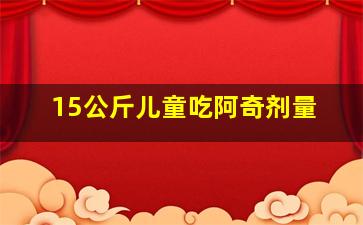 15公斤儿童吃阿奇剂量